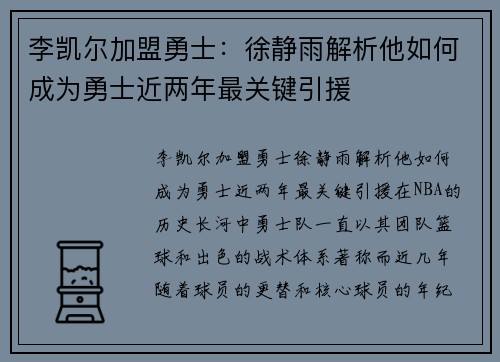 李凯尔加盟勇士：徐静雨解析他如何成为勇士近两年最关键引援

李凯尔加盟勇士徐静雨解析他如何成为勇士近两年最关键引援在NBA的历史长河中勇士队一直以其团队篮球和出色的战术体系著称而近几年随着球员的更替和核心球员的年纪